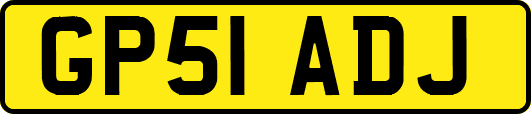 GP51 ADJ